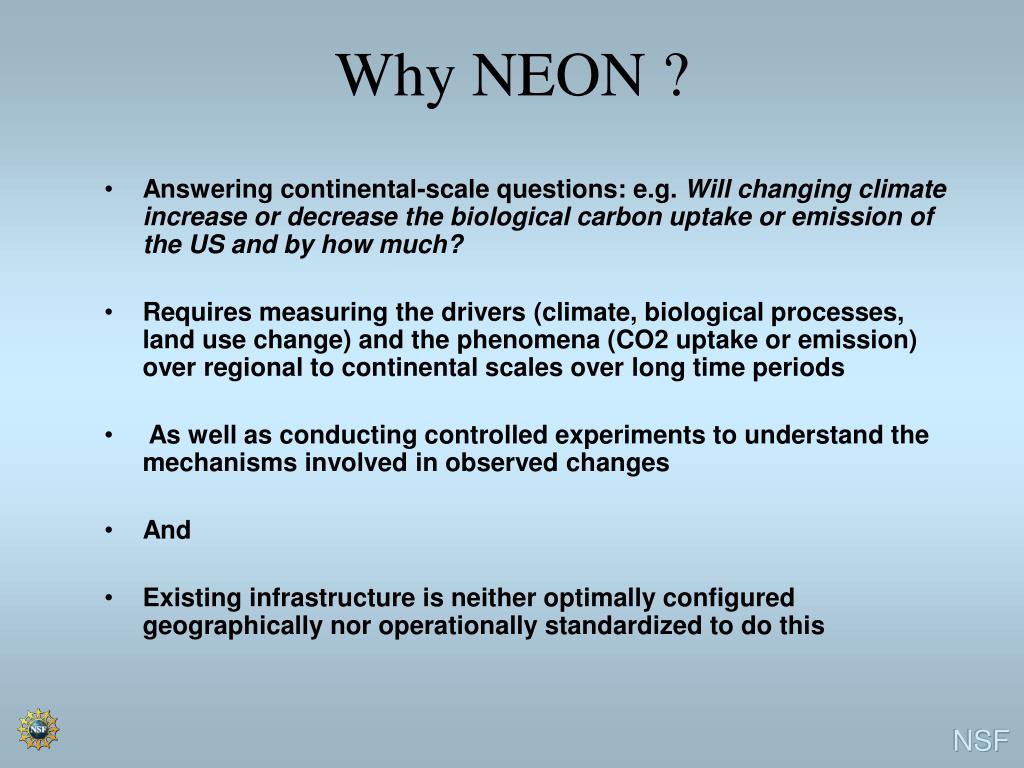 Why NEON ?

• Answering continental-scale questions: e.g. Will changing climate increase or decrease the biological carbon uptake or emission of the US and by how much?

• Requires measuring the drivers (climate, biological processes, land use change) and the phenomena (CO2 uptake or emission) over regional to continental scales over long time periods

• As well as conducting controlled experiments to understand the mechanisms involved in observed changes

• And

• Existing infrastructure is neither optimally configured geographically nor operationally standardized to do this

NSF

NSF